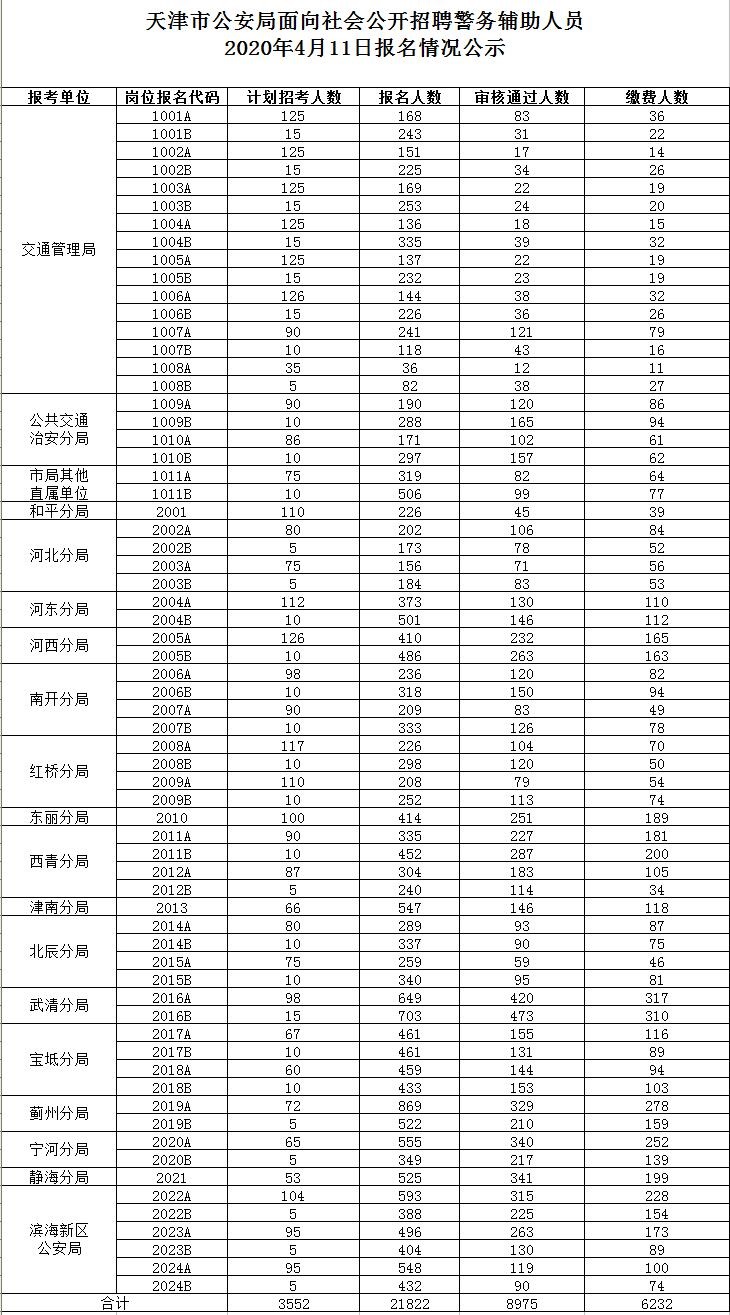 天津市公安局面向社会公开招聘警务辅助人员
2020年4月11日报名情况公示

| 报考单位 | 岗位报名代码 | 计划招考人数 | 报名人数 | 审核通过人数 | 缴费人数 |
|---|---|---|---|---|---|
| 交通管理局 | 1001A | 125 | 168 | 83 | 36 |
| | 1001B | 15 | 243 | 31 | 22 |
| | 1002A | 125 | 151 | 17 | 14 |
| | 1002B | 15 | 225 | 34 | 26 |
| | 1003A | 125 | 169 | 22 | 19 |
| | 1003B | 15 | 253 | 24 | 20 |
| | 1004A | 125 | 136 | 18 | 15 |
| | 1004B | 15 | 335 | 39 | 32 |
| | 1005A | 125 | 137 | 22 | 19 |
| | 1005B | 15 | 232 | 23 | 19 |
| | 1006A | 126 | 144 | 38 | 32 |
| | 1006B | 15 | 226 | 36 | 26 |
| | 1007A | 90 | 241 | 121 | 79 |
| | 1007B | 10 | 118 | 43 | 16 |
| | 1008A | 35 | 36 | 12 | 11 |
| | 1008B | 5 | 82 | 38 | 27 |
| 公共交通治安分局 | 1009A | 90 | 190 | 120 | 86 |
| | 1009B | 10 | 288 | 165 | 94 |
| | 1010A | 86 | 171 | 102 | 61 |
| | 1010B | 10 | 297 | 157 | 62 |
| 市局其他直属单位 | 1011A | 75 | 319 | 82 | 64 |
| | 1011B | 10 | 506 | 99 | 77 |
| 和平分局 | 2001 | 110 | 226 | 45 | 39 |
| 河北分局 | 2002A | 80 | 202 | 106 | 84 |
| | 2002B | 5 | 173 | 78 | 52 |
| | 2003A | 75 | 156 | 71 | 56 |
| | 2003B | 5 | 184 | 83 | 53 |
| 河东分局 | 2004A | 112 | 373 | 130 | 110 |
| | 2004B | 10 | 501 | 146 | 112 |
| 河西分局 | 2005A | 126 | 410 | 232 | 165 |
| | 2005B | 10 | 486 | 263 | 163 |
| 南开分局 | 2006A | 98 | 236 | 120 | 82 |
| | 2006B | 10 | 318 | 150 | 94 |
| | 2007A | 90 | 209 | 83 | 49 |
| | 2007B | 10 | 333 | 126 | 78 |
| 红桥分局 | 2008A | 117 | 226 | 104 | 70 |
| | 2008B | 10 | 298 | 120 | 50 |
| | 2009A | 110 | 208 | 79 | 54 |
| | 2009B | 10 | 252 | 113 | 74 |
| 东丽分局 | 2010 | 100 | 414 | 251 | 189 |
| 西青分局 | 2011A | 90 | 335 | 227 | 181 |
| | 2011B | 10 | 452 | 287 | 200 |
| | 2012A | 87 | 304 | 183 | 105 |
| | 2012B | 5 | 240 | 114 | 34 |
| 津南分局 | 2013 | 66 | 547 | 146 | 118 |
| 北辰分局 | 2014A | 80 | 289 | 93 | 87 |
| | 2014B | 10 | 337 | 90 | 75 |
| | 2015A | 75 | 259 | 59 | 46 |
| | 2015B | 10 | 340 | 95 | 81 |
| 武清分局 | 2016A | 98 | 649 | 420 | 317 |
| | 2016B | 15 | 703 | 473 | 310 |
| 宝坻分局 | 2017A | 67 | 461 | 155 | 116 |
| | 2017B | 10 | 461 | 131 | 89 |
| | 2018A | 60 | 459 | 144 | 94 |
| | 2018B | 10 | 433 | 153 | 103 |
| 蓟州分局 | 2019A | 72 | 869 | 329 | 278 |
| | 2019B | 5 | 522 | 210 | 159 |
| 宁河分局 | 2020A | 65 | 555 | 340 | 252 |
| | 2020B | 5 | 349 | 217 | 139 |
| 静海分局 | 2021 | 53 | 525 | 341 | 199 |
| 滨海新区公安局 | 2022A | 104 | 593 | 315 | 228 |
| | 2022B | 5 | 388 | 225 | 154 |
| | 2023A | 95 | 496 | 263 | 173 |
| | 2023B | 5 | 404 | 130 | 89 |
| | 2024A | 95 | 548 | 119 | 100 |
| | 2024B | 5 | 432 | 90 | 74 |
| 合计 | | 3552 | 21822 | 8975 | 6232 |